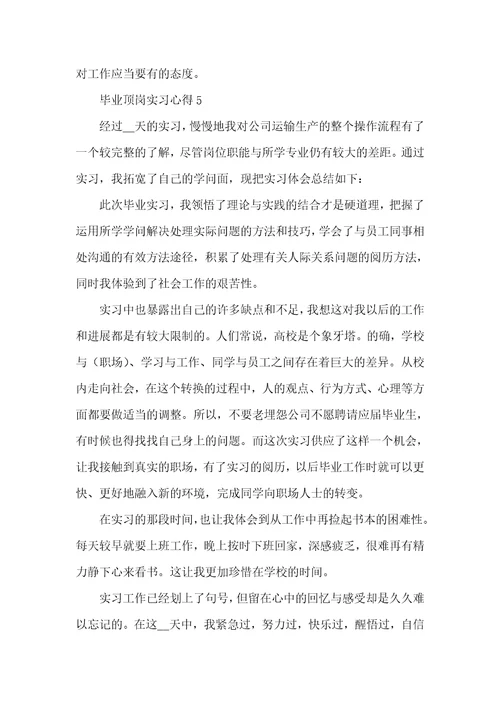 对工作应当要有的态度。

毕业顶岗实习心得 5

经过__天的实习，慢慢地我对公司运输生产的整个操作流程有了一个较完整的了解，尽管岗位职能与所学专业仍有较大的差距。通过实习，我拓宽了自己的学问面，现把实习体会总结如下：

此次毕业实习，我领悟了理论与实践的结合才是硬道理，把握了运用所学学问解决处理实际问题的方法和技巧，学会了与员工同事相处沟通的有效方法途径，积累了处理有关人际关系问题的阅历方法，同时我体验到了社会工作的艰苦性。

实习中也暴露出自己的许多缺点和不足，我想这对我以后的工作和进展都是有较大限制的。人们常说，高校是个象牙塔。的确，学校与（职场）、学习与工作、同学与员工之间存在着巨大的差异。从校内走向社会，在这个转换的过程中，人的观点、行为方式、心理等方面都要做适当的调整。所以，不要老埋怨公司不愿聘请应届毕业生，有时候也得找找自己身上的问题。而这次实习供应了这样一个机会，让我接触到真实的职场，有了实习的阅历，以后毕业工作时就可以更快、更好地融入新的环境，完成同学向职场人士的转变。

在实习的那段时间，也让我体会到从工作中再捡起书本的困难性。每天较早就要上班工作，晚上按时下班回家，深感疲乏，很难再有精力静下心来看书。这让我更加珍惜在学校的时间。

实习工作已经划上了句号，但留在心中的回忆与感受却是久久难以忘记的。在这__天中，我紧急过，努力过，快乐过，醒悟过，自信